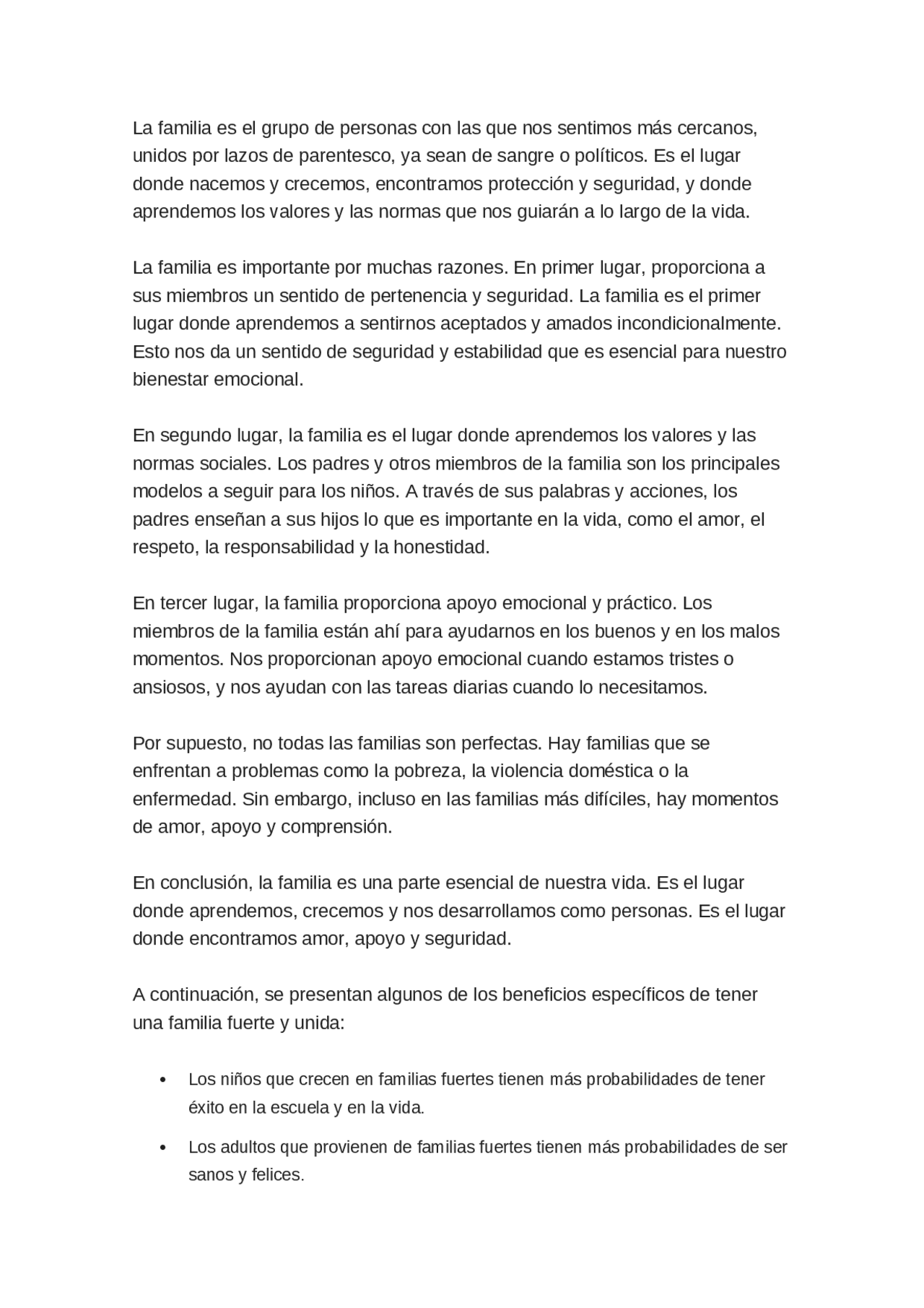 La familia es el grupo de personas con las que nos sentimos más cercanos, unidos por lazos de parentesco, ya sean de sangre o políticos. Es el lugar donde nacemos y crecemos, encontramos protección y seguridad, y donde aprendemos los valores y las normas que nos guiarán a lo largo de la vida.

La familia es importante por muchas razones. En primer lugar, proporciona a sus miembros un sentido de pertenencia y seguridad. La familia es el primer lugar donde aprendemos a sentirnos aceptados y amados incondicionalmente. Esto nos da un sentido de seguridad y estabilidad que es esencial para nuestro bienestar emocional.

En segundo lugar, la familia es el lugar donde aprendemos los valores y las normas sociales. Los padres y otros miembros de la familia son los principales modelos a seguir para los niños. A través de sus palabras y acciones, los padres enseñan a sus hijos lo que es importante en la vida, como el amor, el respeto, la responsabilidad y la honestidad.

En tercer lugar, la familia proporciona apoyo emocional y práctico. Los miembros de la familia están ahí para ayudarnos en los buenos y en los malos momentos. Nos proporcionan apoyo emocional cuando estamos tristes o ansiosos, y nos ayudan con las tareas diarias cuando lo necesitamos.

Por supuesto, no todas las familias son perfectas. Hay familias que se enfrentan a problemas como la pobreza, la violencia doméstica o la enfermedad. Sin embargo, incluso en las familias más difíciles, hay momentos de amor, apoyo y comprensión.

En conclusión, la familia es una parte esencial de nuestra vida. Es el lugar donde aprendemos, crecemos y nos desarrollamos como personas. Es el lugar donde encontramos amor, apoyo y seguridad.

A continuación, se presentan algunos de los beneficios específicos de tener una familia fuerte y unida:

• Los niños que crecen en familias fuertes tienen más probabilidades de tener éxito en la escuela y en la vida.

• Los adultos que provienen de familias fuertes tienen más probabilidades de ser sanos y felices.